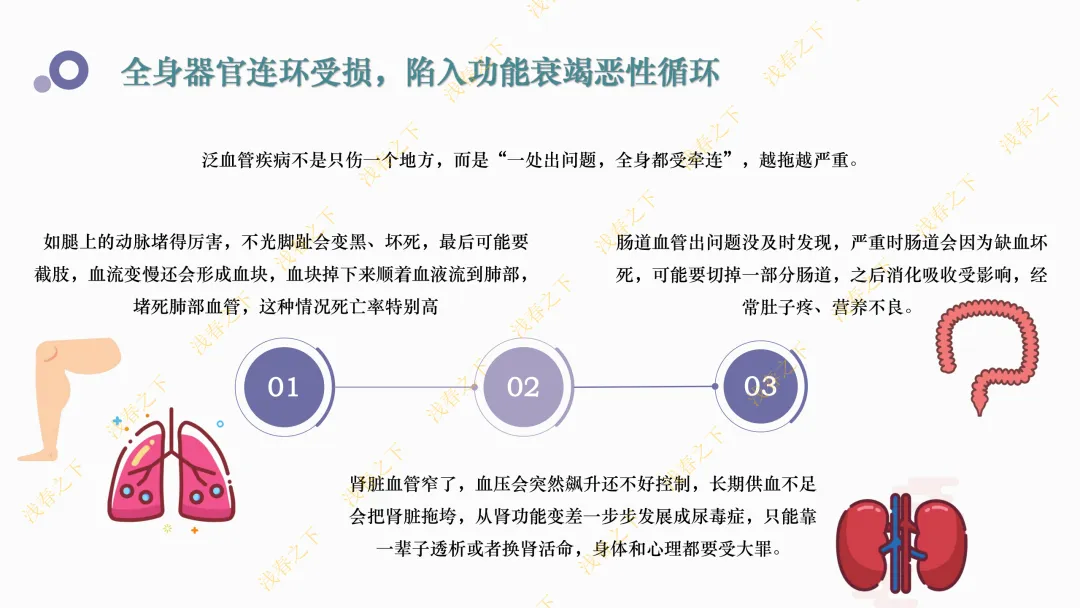 全身器官连环受损，陷入功能衰竭恶性循环

泛血管疾病不是只伤一个地方，而是“一处出问题，全身都受牵连”，越拖越严重。

如腿上的动脉堵得厉害，不光脚趾会变黑、坏死，最后可能要截肢，血流变慢还会形成血块，血块掉下来顺着血液流到肺部，堵死肺部血管，这种情况死亡率特别高

肠道血管出问题没及时发现，严重时肠道会因为缺血坏死，可能要切掉一部分肠道，之后消化吸收受影响，经常肚子疼、营养不良。

01

02

03

肾脏血管窄了，血压会突然飙升还不好控制，长期供血不足会把肾脏拖垮，从肾功能变差一步步发展成尿毒症，只能靠一辈子透析或者换肾活命，身体和心理都要受大罪。

浅春之下